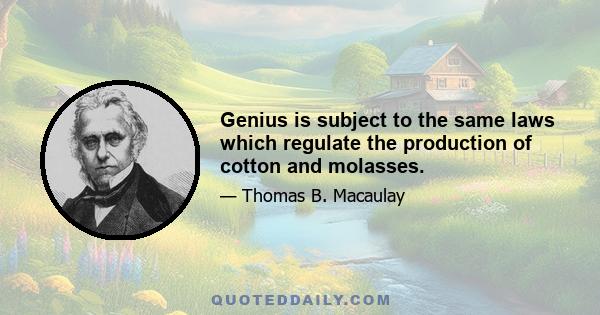 Genius is subject to the same laws which regulate the production of cotton and molasses.

— Thomas B. Macaulay

QUOTEDDAILY.COM